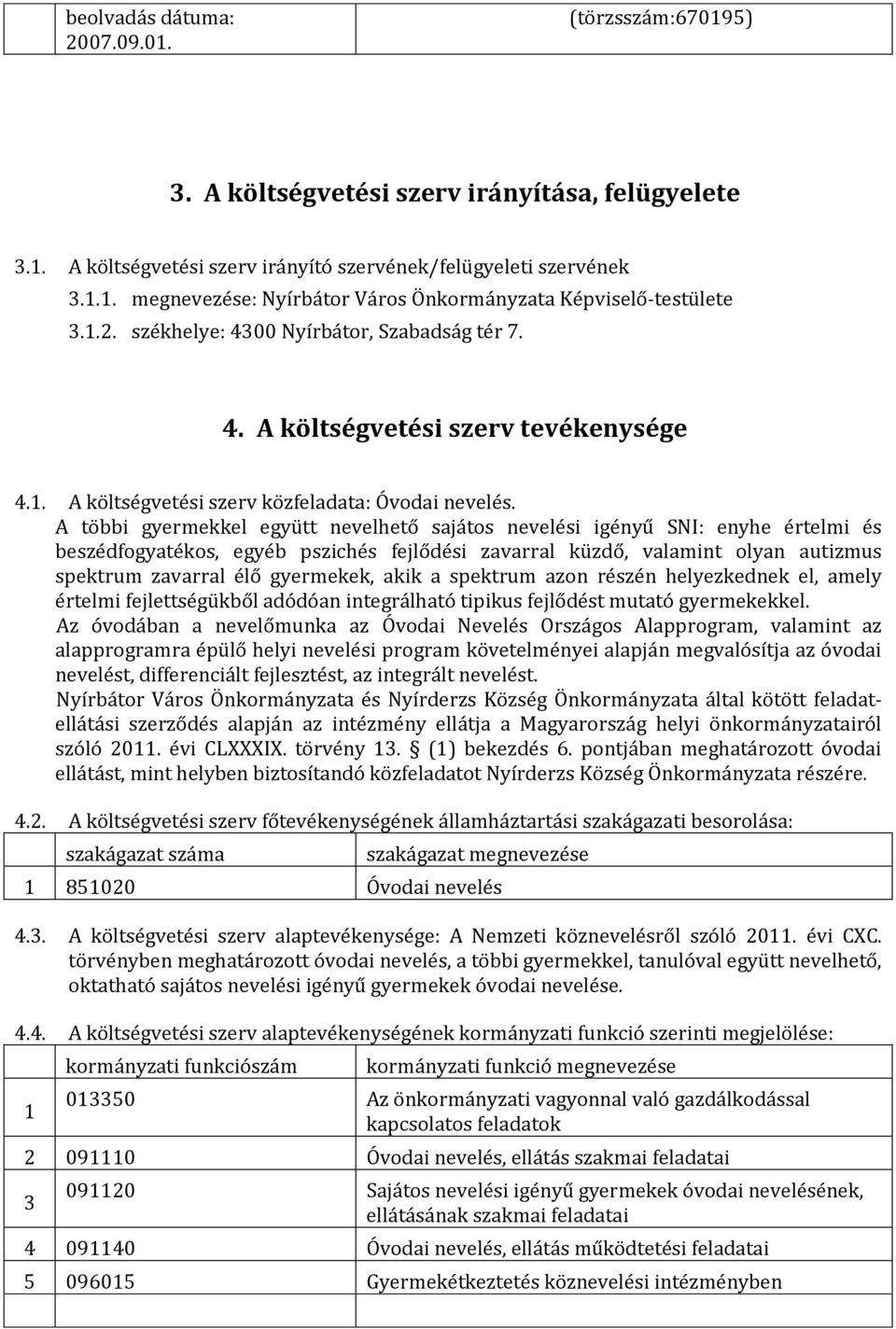 | beolvadás dátuma: 2007.09.01. | (törzsszám:670195) |
|---|---|

3. A költségvetési szerv irányítása, felügyelete

3.1. A költségvetési szerv irányító szervének/felügyeleti szervének
3.1.1. megnevezése: Nyírbátor Város Önkormányzata Képviselő-testülete
3.1.2. székhelye: 4300 Nyírbátor, Szabadság tér 7.

4. A költségvetési szerv tevékenysége

4.1. A költségvetési szerv közfeladata: Óvodai nevelés.
A többi gyermekkel együtt nevelhető sajátos nevelési igényű SNI: enyhe értelmi és beszédfogyatékos, egyéb pszichés fejlődési zavarral küzdő, valamint olyan autizmus spektrum zavarral élő gyermekek, akik a spektrum azon részén helyezkednek el, amely értelmi fejlettségükből adódóan integrálható tipikus fejlődést mutató gyermekekkel.
Az óvodában a nevelőmunka az Óvodai Nevelés Országos Alapprogram, valamint az alapprogramra épülő helyi nevelési program követelményei alapján megvalósítja az óvodai nevelést, differenciált fejlesztést, az integrált nevelést.
Nyírbátor Város Önkormányzata és Nyírderzs Község Önkormányzata által kötött feladatellátási szerződés alapján az intézmény ellátja a Magyarország helyi önkormányzatairól szóló 2011. évi CLXXXIX. törvény 13. § (1) bekezdés 6. pontjában meghatározott óvodai ellátást, mint helyben biztosítandó közfeladatot Nyírderzs Község Önkormányzata részére.

4.2. A költségvetési szerv főtevékenységének államháztartási szakágazati besorolása:

| | szakágazat száma | szakágazat megnevezése |
|---|---|---|
| 1 | 851020 | Óvodai nevelés |

4.3. A költségvetési szerv alaptevékenysége: A Nemzeti köznevelésről szóló 2011. évi CXC. törvényben meghatározott óvodai nevelés, a többi gyermekkel, tanulóval együtt nevelhető, oktatható sajátos nevelési igényű gyermekek óvodai nevelése.

4.4. A költségvetési szerv alaptevékenységének kormányzati funkció szerinti megjelölése:

| | kormányzati funkciószám | kormányzati funkció megnevezése |
|---|---|---|
| 1 | 013350 | Az önkormányzati vagyonnal való gazdálkodással kapcsolatos feladatok |
| 2 | 091110 | Óvodai nevelés, ellátás szakmai feladatai |
| 3 | 091120 | Sajátos nevelési igényű gyermekek óvodai nevelésének, ellátásának szakmai feladatai |
| 4 | 091140 | Óvodai nevelés, ellátás működtetési feladatai |
| 5 | 096015 | Gyermekétkeztetés köznevelési intézményben |